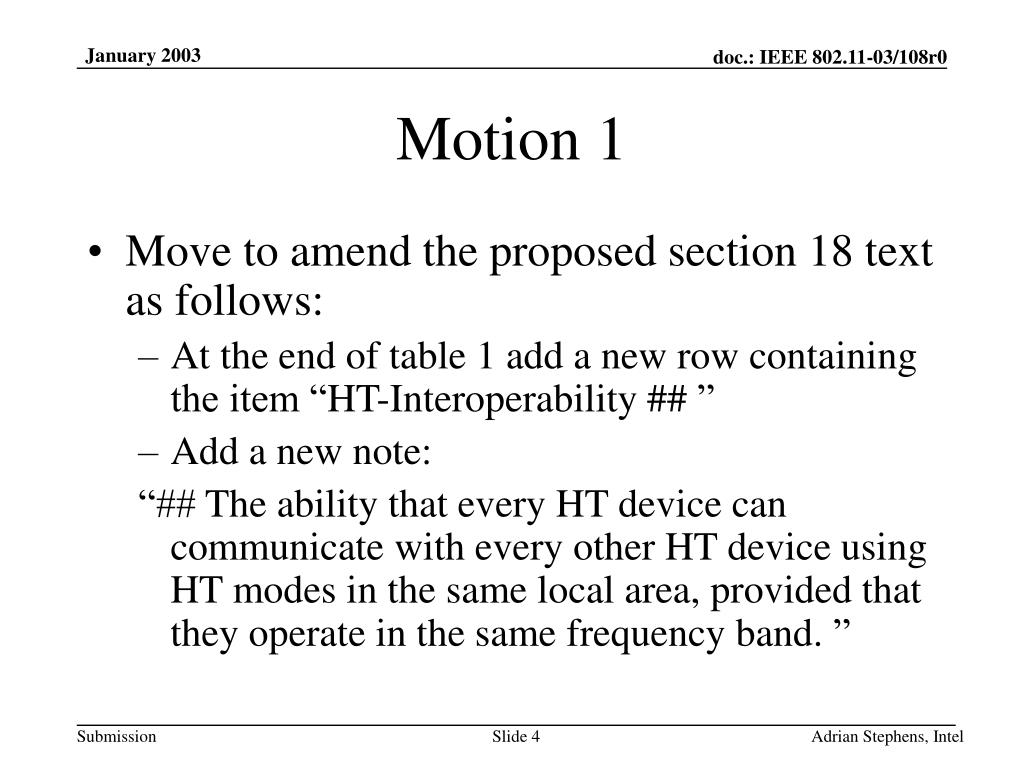 January 2003

doc.: IEEE 802.11-03/108r0

Motion 1

• Move to amend the proposed section 18 text as follows:
– At the end of table 1 add a new row containing the item “HT-Interoperability ## ”
– Add a new note:
“## The ability that every HT device can communicate with every other HT device using HT modes in the same local area, provided that they operate in the same frequency band. ”

Submission

Slide 4

Adrian Stephens, Intel